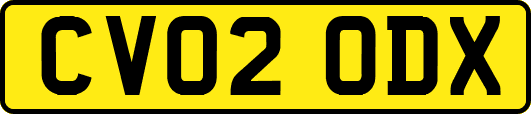 CV02 ODX